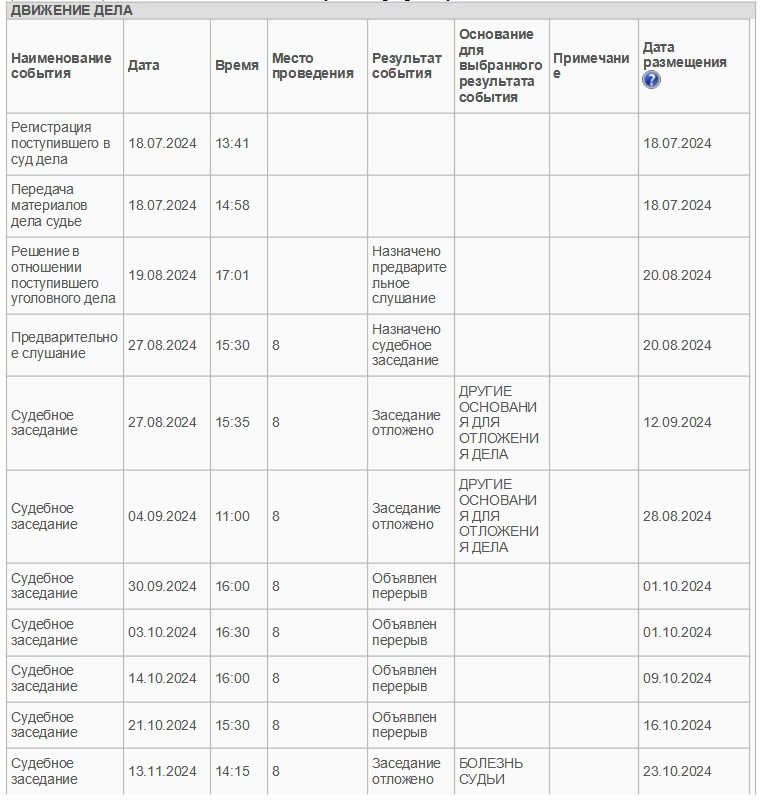 ДВИЖЕНИЕ ДЕЛА

| Наименование события | Дата | Время | Место проведения | Результат события | Основание для выбранного результата события | Примечание | Дата размещения |
|---|---|---|---|---|---|---|---|
| Регистрация поступившего в суд дела | 18.07.2024 | 13:41 | | | | | 18.07.2024 |
| Передача материалов дела судье | 18.07.2024 | 14:58 | | | | | 18.07.2024 |
| Решение в отношении поступившего уголовного дела | 19.08.2024 | 17:01 | | Назначено предварительное слушание | | | 20.08.2024 |
| Предварительное слушание | 27.08.2024 | 15:30 | 8 | Назначено судебное заседание | | | 20.08.2024 |
| Судебное заседание | 27.08.2024 | 15:35 | 8 | Заседание отложено | ДРУГИЕ ОСНОВАНИЯ ДЛЯ ОТЛОЖЕНИЯ ДЕЛА | | 12.09.2024 |
| Судебное заседание | 04.09.2024 | 11:00 | 8 | Заседание отложено | ДРУГИЕ ОСНОВАНИЯ ДЛЯ ОТЛОЖЕНИЯ ДЕЛА | | 28.08.2024 |
| Судебное заседание | 30.09.2024 | 16:00 | 8 | Объявлен перерыв | | | 01.10.2024 |
| Судебное заседание | 03.10.2024 | 16:30 | 8 | Объявлен перерыв | | | 01.10.2024 |
| Судебное заседание | 14.10.2024 | 16:00 | 8 | Объявлен перерыв | | | 09.10.2024 |
| Судебное заседание | 21.10.2024 | 15:30 | 8 | Объявлен перерыв | | | 16.10.2024 |
| Судебное заседание | 13.11.2024 | 14:15 | 8 | Заседание отложено | БОЛЕЗНЬ СУДЬИ | | 23.10.2024 |